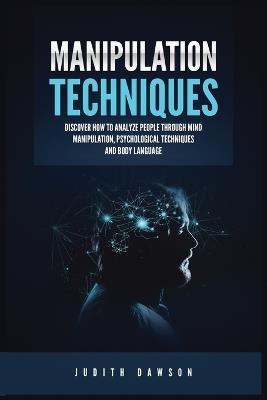 MANIPULATION
TECHNIQUES

DISCOVER HOW TO ANALYZE PEOPLE THROUGH MIND MANIPULATION, PSYCHOLOGICAL TECHNIQUES AND BODY LANGUAGE

JUDITH DAWSON